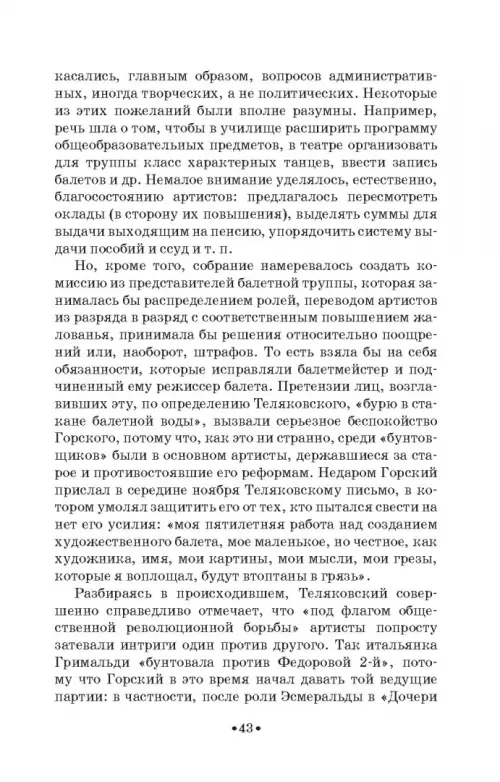 касались, главным образом, вопросов административных, иногда творческих, а не политических. Некоторые из этих пожеланий были вполне разумны. Например, речь шла о том, чтобы в училище расширить программу общеобразовательных предметов, в театре организовать для труппы класс характерных танцев, ввести запись балетов и др. Немалое внимание уделялось, естественно, благосостоянию артистов: предлагалось пересмотреть оклады (в сторону их повышения), выделять суммы для выдачи выходящим на пенсию, упорядочить систему выдачи пособий и ссуд и т. п.

Но, кроме того, собрание намеревалось создать комиссию из представителей балетной труппы, которая занималась бы распределением ролей, переводом артистов из разряда в разряд с соответственным повышением жалованья, принимала бы решения относительно поощрений или, наоборот, штрафов. То есть взяла бы на себя обязанности, которые исправляли балетмейстер и подчиненный ему режиссер балета. Претензии лиц, возглавивших эту, по определению Теляковского, «бурю в стакане балетной воды», вызвали серьезное беспокойство Горского, потому что, как это ни странно, среди «бунтовщиков» были в основном артисты, державшиеся за старое и противостоявшие его реформам. Недаром Горский прислал в середине ноября Теляковскому письмо, в котором умолял защитить его от тех, кто пытался свести на нет его усилия: «моя пятилетняя работа над созданием художественного балета, мое маленькое, но честное, как художника, имя, мои картины, мои мысли, мои грезы, которые я воплощал, будут втоптаны в грязь».

Разбираясь в происходившем, Теляковский совершенно справедливо отмечает, что «под флагом общественной революционной борьбы» артисты попросту затевали интриги один против другого. Так итальянка Гримальди «бунтовала против Федоровой 2-й», потому что Горский в это время начал давать той ведущие партии: в частности, после роли Эсмеральды в «Дочери

•43•